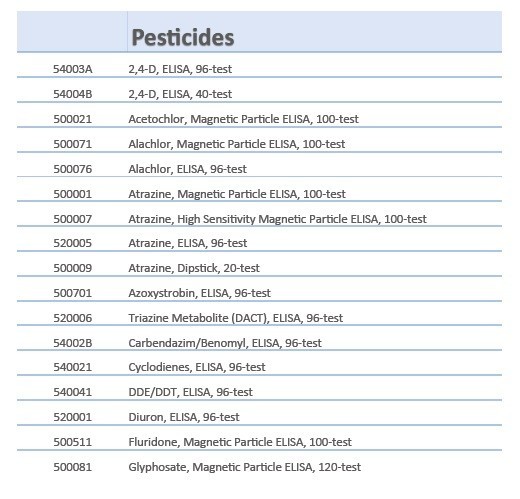 | | Pesticides |
|---|---|
| 54003A | 2,4-D, ELISA, 96-test |
| 54004B | 2,4-D, ELISA, 40-test |
| 500021 | Acetochlor, Magnetic Particle ELISA, 100-test |
| 500071 | Alachlor, Magnetic Particle ELISA, 100-test |
| 500076 | Alachlor, ELISA, 96-test |
| 500001 | Atrazine, Magnetic Particle ELISA, 100-test |
| 500007 | Atrazine, High Sensitivity Magnetic Particle ELISA, 100-test |
| 520005 | Atrazine, ELISA, 96-test |
| 500009 | Atrazine, Dipstick, 20-test |
| 500701 | Azoxystrobin, ELISA, 96-test |
| 520006 | Triazine Metabolite (DACT), ELISA, 96-test |
| 54002B | Carbendazim/Benomyl, ELISA, 96-test |
| 540021 | Cyclodienes, ELISA, 96-test |
| 540041 | DDE/DDT, ELISA, 96-test |
| 520001 | Diuron, ELISA, 96-test |
| 500511 | Fluridone, Magnetic Particle ELISA, 100-test |
| 500081 | Glyphosate, Magnetic Particle ELISA, 120-test |